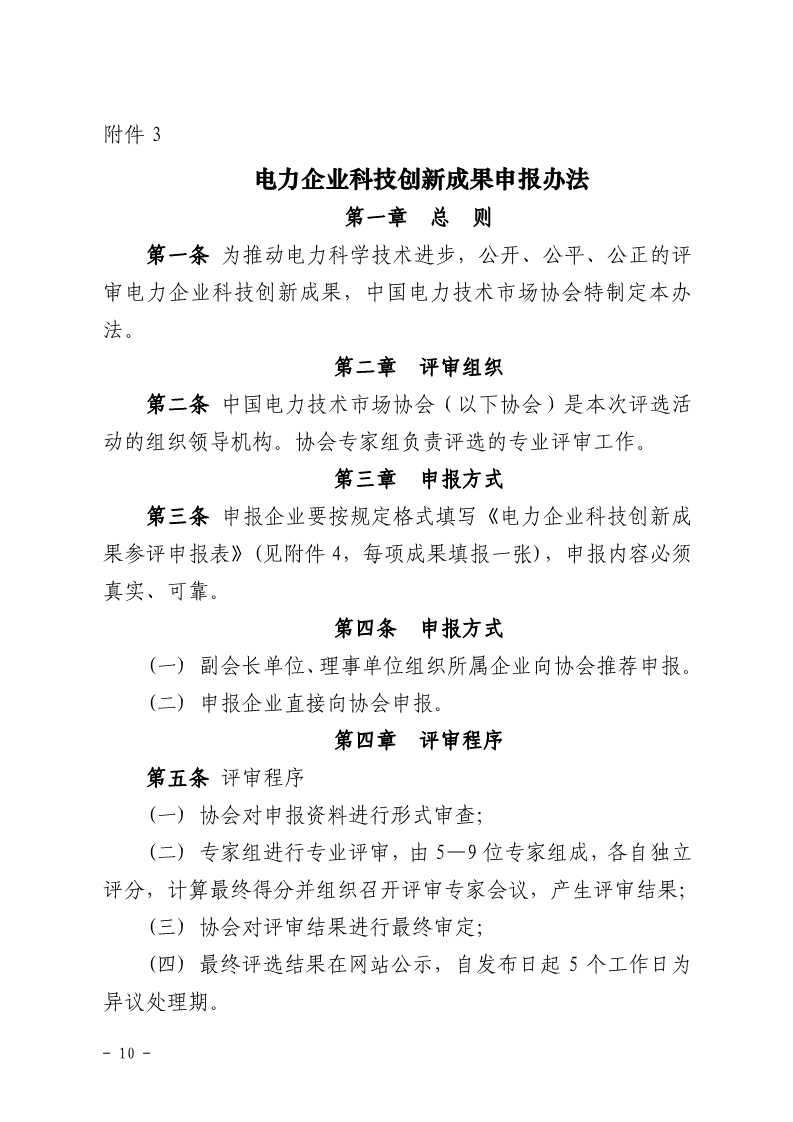 附件 3

电力企业科技创新成果申报办法

第一章　总　则

第一条 为推动电力科学技术进步，公开、公平、公正的评审电力企业科技创新成果，中国电力技术市场协会特制定本办法。

第二章　评审组织

第二条 中国电力技术市场协会（以下协会）是本次评选活动的组织领导机构。协会专家组负责评选的专业评审工作。

第三章　申报方式

第三条 申报企业要按规定格式填写《电力企业科技创新成果参评申报表》(见附件 4，每项成果填报一张)，申报内容必须真实、可靠。

第四条　申报方式

(一) 副会长单位、理事单位组织所属企业向协会推荐申报。

(二) 申报企业直接向协会申报。

第四章　评审程序

第五条 评审程序

(一) 协会对申报资料进行形式审查;

(二) 专家组进行专业评审，由 5—9 位专家组成，各自独立评分，计算最终得分并组织召开评审专家会议，产生评审结果;

(三) 协会对评审结果进行最终审定;

(四) 最终评选结果在网站公示，自发布日起 5 个工作日为异议处理期。

- 10 -